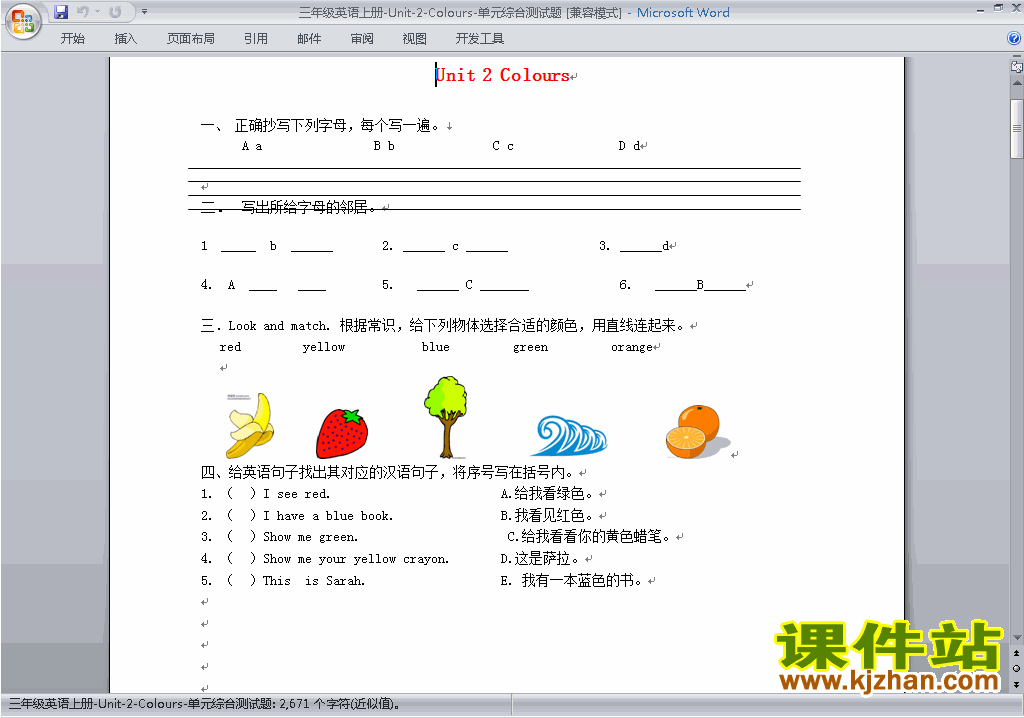 三年级英语上册-Unit-2-Colours-单元综合测试题 [兼容模式] - Microsoft Word

开始 插入 页面布局 引用 邮件 审阅 视图 开发工具

Unit 2 Colours

一、 正确抄写下列字母，每个写一遍。

A a B b C c D d

二． 写出所给字母的邻居。

1 _____ b ______ 2. ______ c ______ 3. ______d

4. A ____ ____ 5. ______ C _______ 6. ______B______

三．Look and match. 根据常识，给下列物体选择合适的颜色，用直线连起来。

red yellow blue green orange

四、给英语句子找出其对应的汉语句子，将序号写在括号内。

1. ( ) I see red. A.给我看绿色。
2. ( ) I have a blue book. B.我看见红色。
3. ( ) Show me green. C.给我看看你的黄色蜡笔。
4. ( ) Show me your yellow crayon. D.这是萨拉。
5. ( ) This is Sarah. E. 我有一本蓝色的书。

课件站
www.kjzhan.com

三年级英语上册-Unit-2-Colours-单元综合测试题: 2,671 个字符(近似值)。